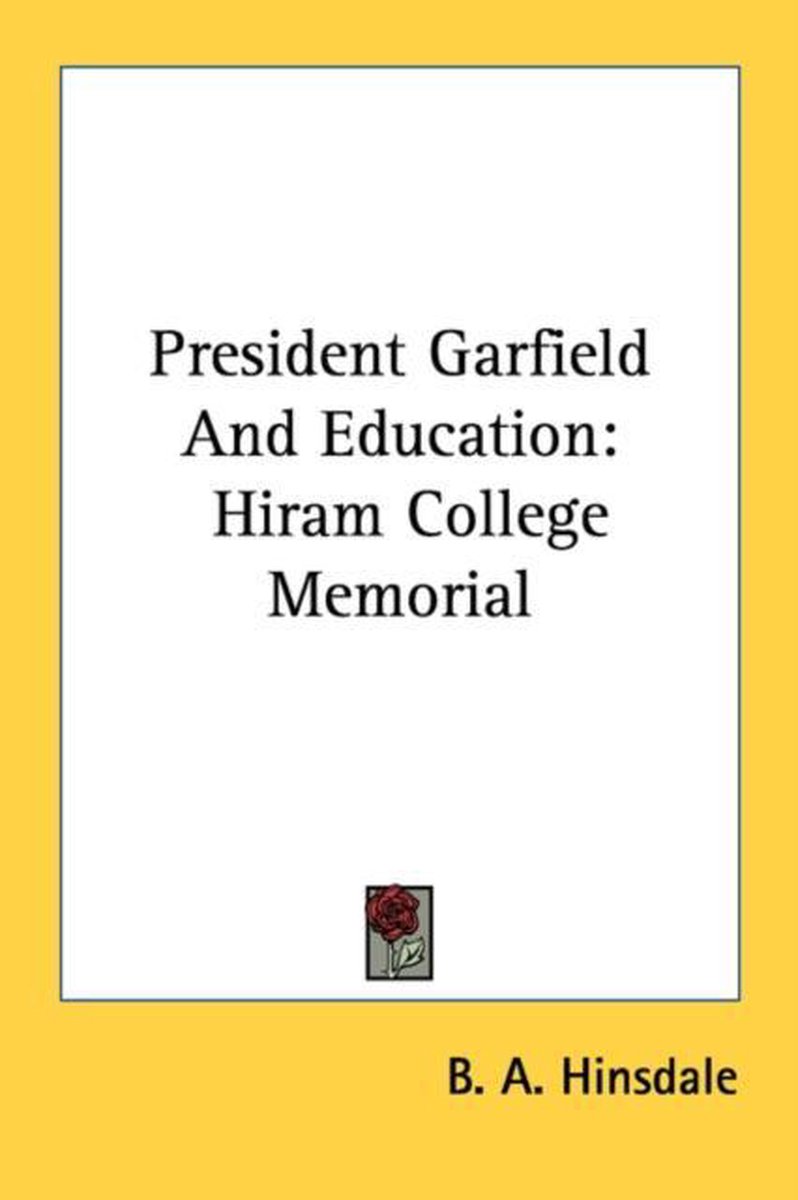 President Garfield
And Education:
Hiram College
Memorial

B. A. Hinsdale